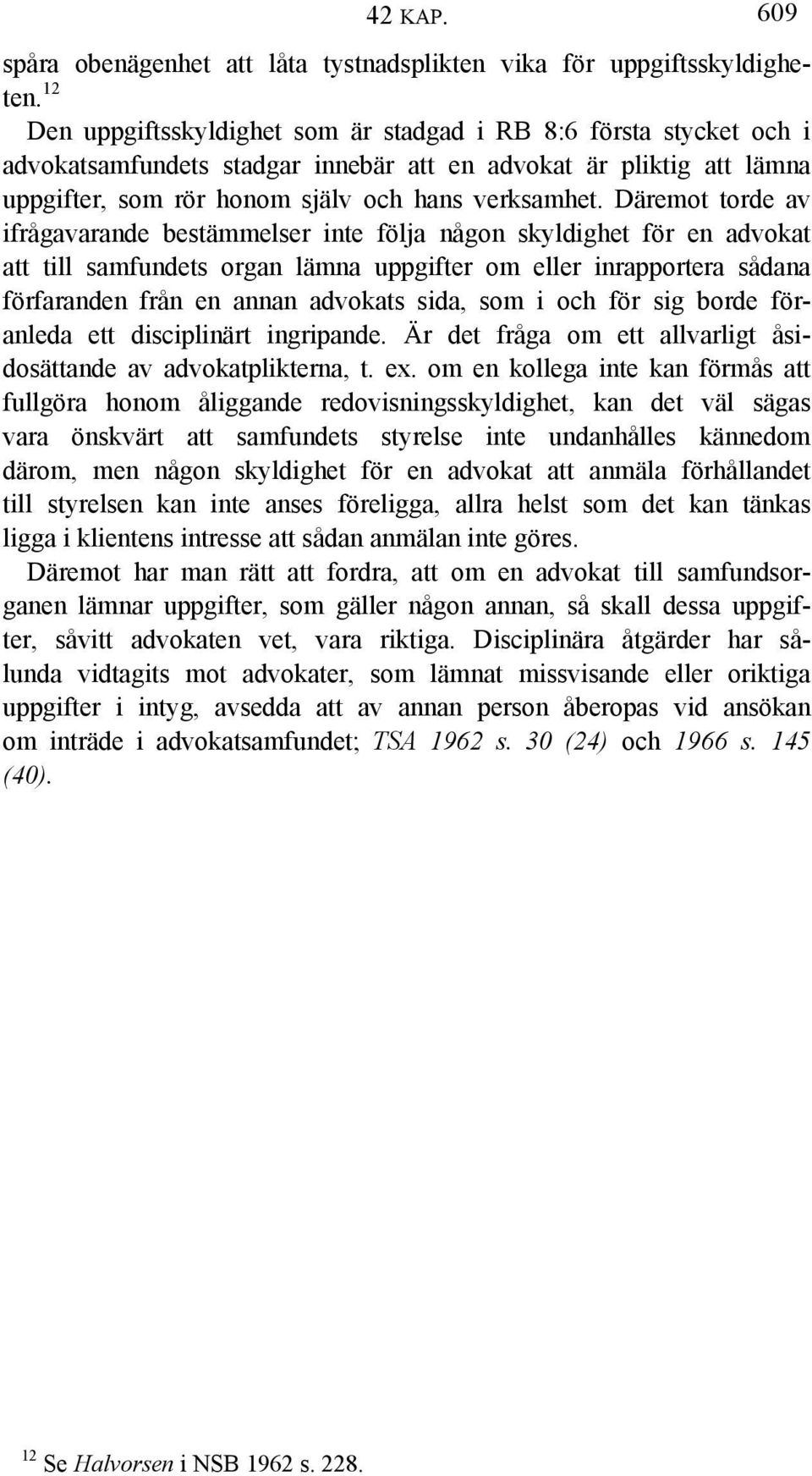 42 KAP. 609

spåra obenägenhet att låta tystnadsplikten vika för uppgiftsskyldigheten. $^{12}$

Den uppgiftsskyldighet som är stadgad i RB 8:6 första stycket och i advokatsamfundets stadgar innebär att en advokat är pliktig att lämna uppgifter, som rör honom själv och hans verksamhet. Däremot torde av ifrågavarande bestämmelser inte följa någon skyldighet för en advokat att till samfundets organ lämna uppgifter om eller inrapportera sådana förfaranden från en annan advokats sida, som i och för sig borde föranleda ett disciplinärt ingripande. Är det fråga om ett allvarligt åsidosättande av advokatplikterna, t. ex. om en kollega inte kan förmås att fullgöra honom åliggande redovisningsskyldighet, kan det väl sägas vara önskvärt att samfundets styrelse inte undanhålles kännedom därom, men någon skyldighet för en advokat att anmäla förhållandet till styrelsen kan inte anses föreligga, allra helst som det kan tänkas ligga i klientens intresse att sådan anmälan inte göres.

Däremot har man rätt att fordra, att om en advokat till samfundsorganen lämnar uppgifter, som gäller någon annan, så skall dessa uppgifter, såvitt advokaten vet, vara riktiga. Disciplinära åtgärder har sålunda vidtagits mot advokater, som lämnat missvisande eller oriktiga uppgifter i intyg, avsedda att av annan person åberopas vid ansökan om inträde i advokatsamfundet; TSA 1962 s. 30 (24) och 1966 s. 145 (40).

$^{12}$ Se Halvorsen i NSB 1962 s. 228.